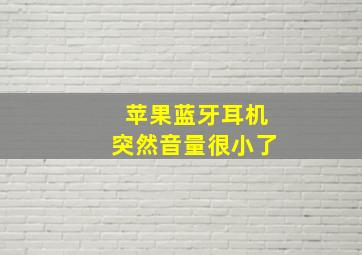 苹果蓝牙耳机
突然音量很小了